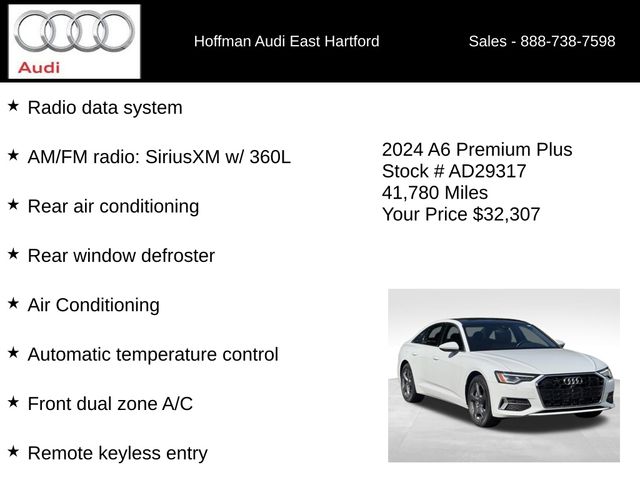 Audi

Hoffman Audi East Hartford

Sales - 888-738-7598

★ Radio data system

★ AM/FM radio: SiriusXM w/ 360L

★ Rear air conditioning

★ Rear window defroster

★ Air Conditioning

★ Automatic temperature control

★ Front dual zone A/C

★ Remote keyless entry

2024 A6 Premium Plus
Stock # AD29317
41,780 Miles
Your Price $32,307